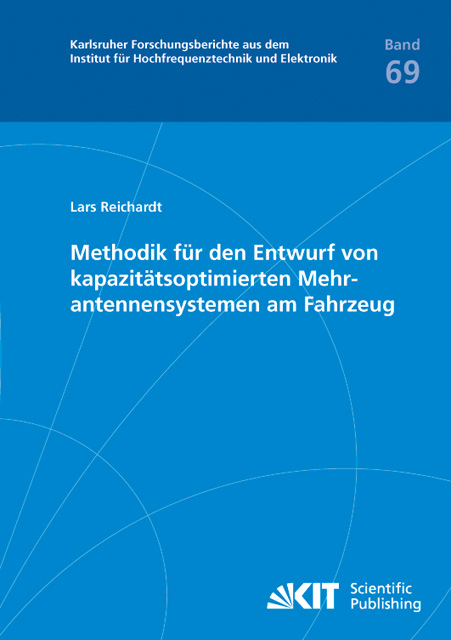 Karlsruher Forschungsberichte aus dem Institut für Hochfrequenztechnik und Elektronik

Band
69

Lars Reichardt

Methodik für den Entwurf von kapazitätsoptimierten Mehrantennensystemen am Fahrzeug

KIT Scientific Publishing